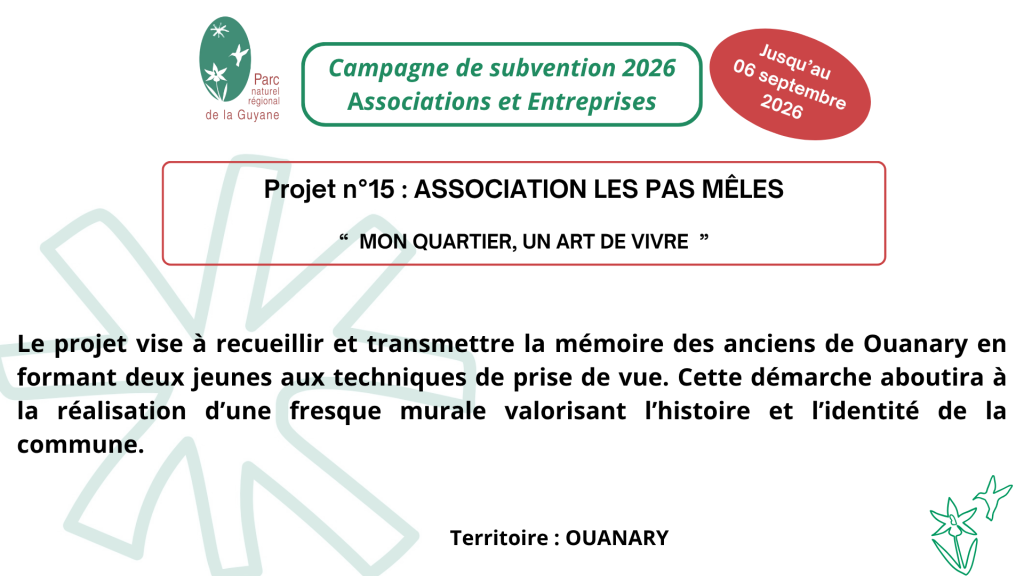 Parc naturel régional de la Guyane

Campagne de subvention 2026
Associations et Entreprises

Jusqu'au 06 septembre 2026

Projet n°15 : ASSOCIATION LES PAS MÊLES

" MON QUARTIER, UN ART DE VIVRE "

Le projet vise à recueillir et transmettre la mémoire des anciens de Ouanary en formant deux jeunes aux techniques de prise de vue. Cette démarche aboutira à la réalisation d'une fresque murale valorisant l'histoire et l'identité de la commune.

Territoire : OUANARY